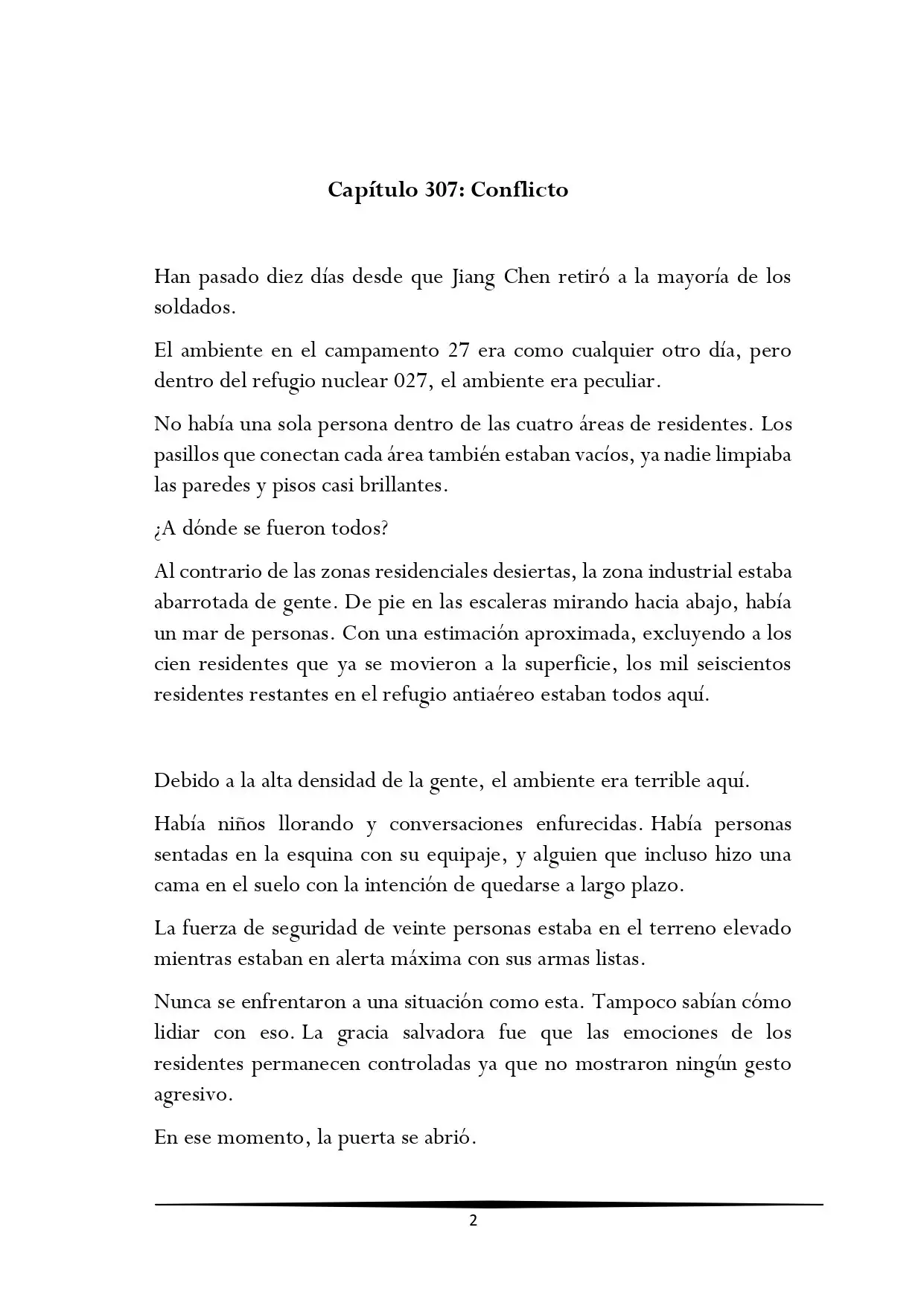 Capítulo 307: Conflicto

Han pasado diez días desde que Jiang Chen retiró a la mayoría de los soldados.

El ambiente en el campamento 27 era como cualquier otro día, pero dentro del refugio nuclear 027, el ambiente era peculiar.

No había una sola persona dentro de las cuatro áreas de residentes. Los pasillos que conectan cada área también estaban vacíos, ya nadie limpiaba las paredes y pisos casi brillantes.

¿A dónde se fueron todos?

Al contrario de las zonas residenciales desiertas, la zona industrial estaba abarrotada de gente. De pie en las escaleras mirando hacia abajo, había un mar de personas. Con una estimación aproximada, excluyendo a los cien residentes que ya se movieron a la superficie, los mil seiscientos residentes restantes en el refugio antiaéreo estaban todos aquí.

Debido a la alta densidad de la gente, el ambiente era terrible aquí.

Había niños llorando y conversaciones enfurecidas. Había personas sentadas en la esquina con su equipaje, y alguien que incluso hizo una cama en el suelo con la intención de quedarse a largo plazo.

La fuerza de seguridad de veinte personas estaba en el terreno elevado mientras estaban en alerta máxima con sus armas listas.

Nunca se enfrentaron a una situación como esta. Tampoco sabían cómo lidiar con eso. La gracia salvadora fue que las emociones de los residentes permanecen controladas ya que no mostraron ningún gesto agresivo.

En ese momento, la puerta se abrió.

2